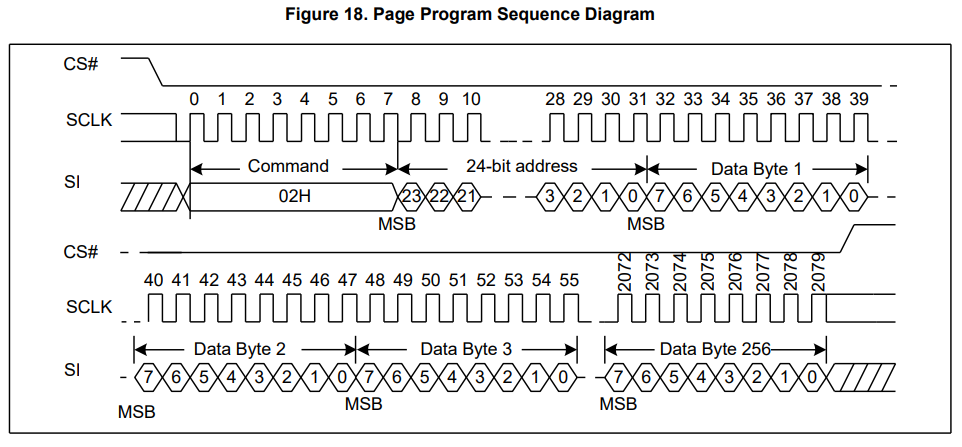 Figure 18. Page Program Sequence Diagram

CS#

0 1 2 3 4 5 6 7 8 9 10 28 29 30 31 32 33 34 35 36 37 38 39

SCLK

Command

24-bit address

Data Byte 1

SI

02H

23 22 21

3 2 1 0 7 6 5 4 3 2 1 0

MSB

MSB

CS#

40 41 42 43 44 45 46 47 48 49 50 51 52 53 54 55

2072 2073 2074 2075 2076 2077 2078 2079

SCLK

Data Byte 2

Data Byte 3

Data Byte 256

SI

7 6 5 4 3 2 1 0 7 6 5 4 3 2 1 0 7 6 5 4 3 2 1 0

MSB

MSB

MSB